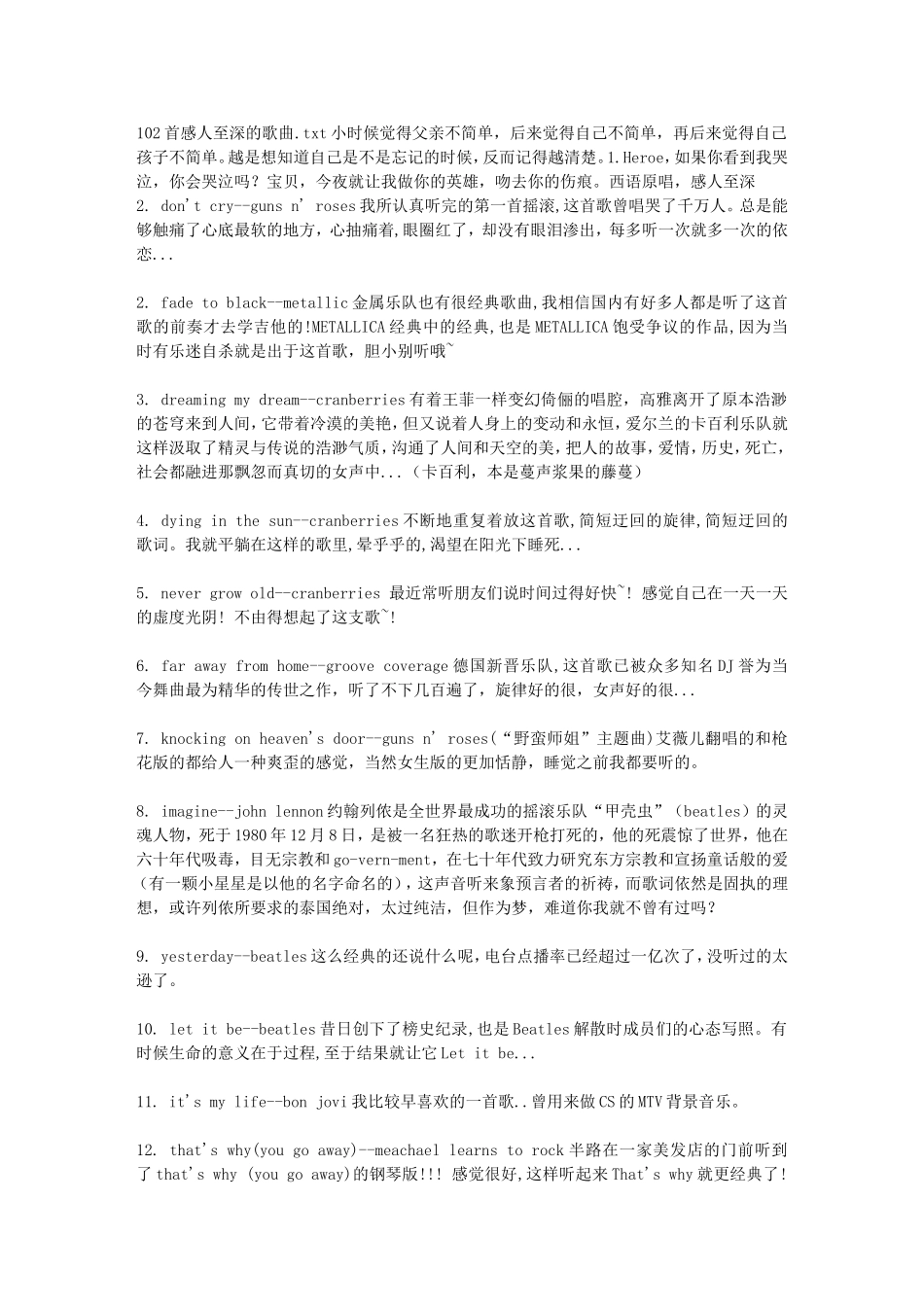 102首感人至深的歌曲.txt小时候觉得父亲不简单，后来觉得自己不简单，再后来觉得自己孩子不简单。越是想知道自己是不是忘记的时候，反而记得越清楚。1.Heroe，如果你看到我哭泣，你会哭泣吗？宝贝，今夜就让我做你的英雄，吻去你的伤痕。西语原唱，感人至深
2. don't cry--guns n' roses我所认真听完的第一首摇滚,这首歌曾唱哭了千万人。总是能够触痛了心底最软的地方，心抽痛着,眼圈红了，却没有眼泪渗出，每多听一次就多一次的依恋...

2. fade to black--metallic金属乐队也有很经典歌曲,我相信国内有好多人都是听了这首歌的前奏才去学吉他的!METALLICA经典中的经典,也是METALLICA饱受争议的作品,因为当时有乐迷自杀就是出于这首歌，胆小别听哦~

3. dreaming my dream--cranberries有着王菲一样变幻倚俪的唱腔，高雅离开了原本浩渺的苍穹来到人间,它带着冷漠的美艳,但又说着人身上的变动和永恒,爱尔兰的卡百利乐队就这样汲取了精灵与传说的浩渺气质,沟通了人间和天空的美,把人的故事,爱情,历史,死亡,社会都融进那飘忽而真切的女声中...（卡百利，本是蔓声浆果的藤蔓）

4. dying in the sun--cranberries不断地重复着放这首歌,简短迂回的旋律,简短迂回的歌词。我就平躺在这样的歌里,晕乎乎的,渴望在阳光下睡死...

5. never grow old--cranberries 最近常听朋友们说时间过得好快~! 感觉自己在一天一天的虚度光阴! 不由得想起了这支歌~!

6. far away from home--groove coverage德国新晋乐队,这首歌已被众多知名DJ誉为当今舞曲最为精华的传世之作，听了不下几百遍了，旋律好的很，女声好的很...

7. knocking on heaven's door--guns n' roses(“野蛮师姐”主题曲)艾薇儿翻唱的和枪花版的都给人一种爽歪的感觉，当然女生版的更加恬静，睡觉之前我都要听的。

8. imagine--john lennon约翰列侬是全世界最成功的摇滚乐队“甲壳虫”（beatles）的灵魂人物，死于1980年12月8日，是被一名狂热的歌迷开枪打死的，他的死震惊了世界，他在六十年代吸毒，目无宗教和go-vern-ment，在七十年代致力研究东方宗教和宣扬童话般的爱（有一颗小星星是以他的名字命名的），这声音听来象预言者的祈祷，而歌词依然是固执的理想，或许列侬所要求的泰国绝对，太过纯洁，但作为梦，难道你我就不曾有过吗？

9. yesterday--beatles这么经典的还说什么呢,电台点播率已经超过一亿次了,没听过的太逊了。

10. let it be--beatles昔日创下了榜史纪录,也是Beatles解散时成员们的心态写照。有时候生命的意义在于过程,至于结果就让它Let it be...

11. it's my life--bon jovi我比较早喜欢的一首歌..曾用来做CS的MTV背景音乐。

12. that's why(you go away)--meachael learns to rock半路在一家美发店的门前听到了that's why (you go away)的钢琴版!!! 感觉很好,这样听起来That's why就更经典了!